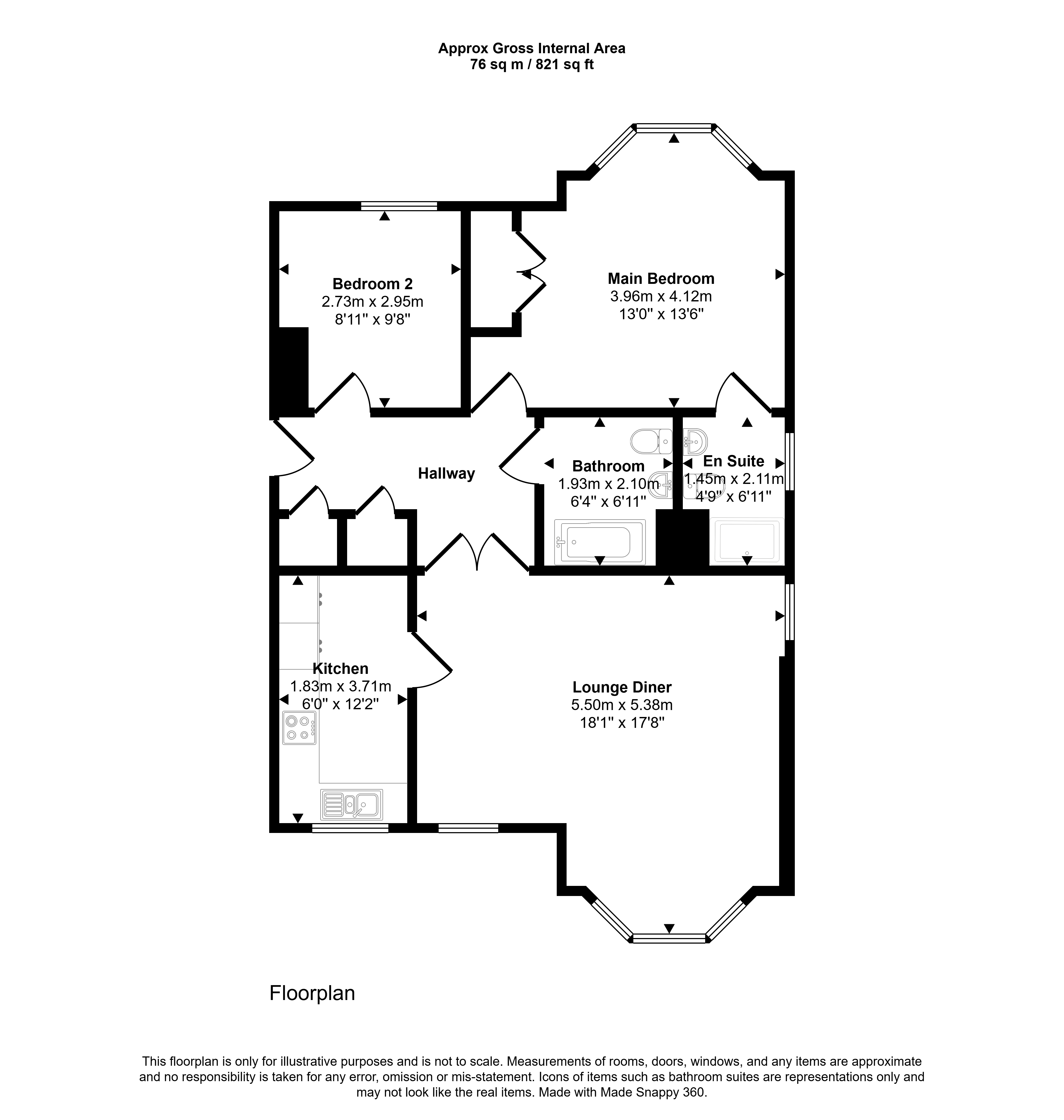 Approx Gross Internal Area
76 sq m / 821 sq ft

Bedroom 2
2.73m x 2.95m
8'11" x 9'8"

Main Bedroom
3.96m x 4.12m
13'0" x 13'6"

Hallway

Bathroom
1.93m x 2.10m
6'4" x 6'11"

En Suite
1.45m x 2.11m
4'9" x 6'11"

Kitchen
1.83m x 3.71m
6'0" x 12'2"

Lounge Diner
5.50m x 5.38m
18'1" x 17'8"

Floorplan

This floorplan is only for illustrative purposes and is not to scale. Measurements of rooms, doors, windows, and any items are approximate and no responsibility is taken for any error, omission or mis-statement. Icons of items such as bathroom suites are representations only and may not look like the real items. Made with Made Snappy 360.